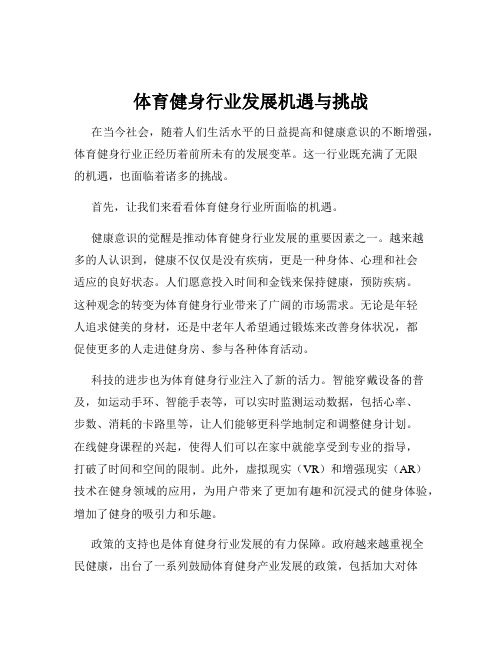 体育健身行业发展机遇与挑战

在当今社会，随着人们生活水平的日益提高和健康意识的不断增强，体育健身行业正经历着前所未有的发展变革。这一行业既充满了无限的机遇，也面临着诸多的挑战。

首先，让我们来看看体育健身行业所面临的机遇。

健康意识的觉醒是推动体育健身行业发展的重要因素之一。越来越多的人认识到，健康不仅仅是没有疾病，更是一种身体、心理和社会适应的良好状态。人们愿意投入时间和金钱来保持健康，预防疾病。这种观念的转变为体育健身行业带来了广阔的市场需求。无论是年轻人追求健美的身材，还是中老年人希望通过锻炼来改善身体状况，都促使更多的人走进健身房、参与各种体育活动。

科技的进步也为体育健身行业注入了新的活力。智能穿戴设备的普及，如运动手环、智能手表等，可以实时监测运动数据，包括心率、步数、消耗的卡路里等，让人们能够更科学地制定和调整健身计划。在线健身课程的兴起，使得人们可以在家中就能享受到专业的指导，打破了时间和空间的限制。此外，虚拟现实（VR）和增强现实（AR）技术在健身领域的应用，为用户带来了更加有趣和沉浸式的健身体验，增加了健身的吸引力和乐趣。

政策的支持也是体育健身行业发展的有力保障。政府越来越重视全民健康，出台了一系列鼓励体育健身产业发展的政策，包括加大对体